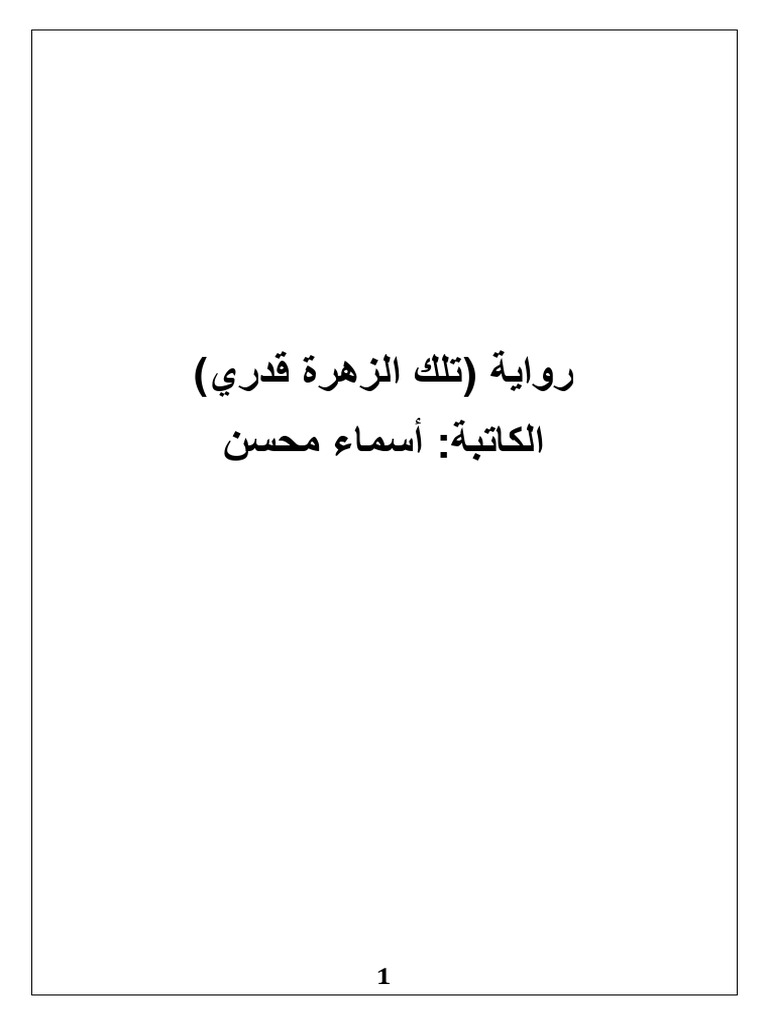 رواية (تلك الزهرة قدري)
الكاتبة: أسماء محسن

1